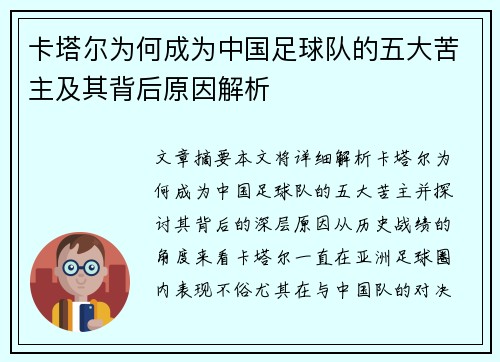 卡塔尔为何成为中国足球队的五大苦主及其背后原因解析

文章摘要本文将详细解析卡塔尔为何成为中国足球队的五大苦主并探讨其背后的深层原因从历史战绩的角度来看卡塔尔一直在亚洲足球圈内表现不俗尤其在与中国队的对决